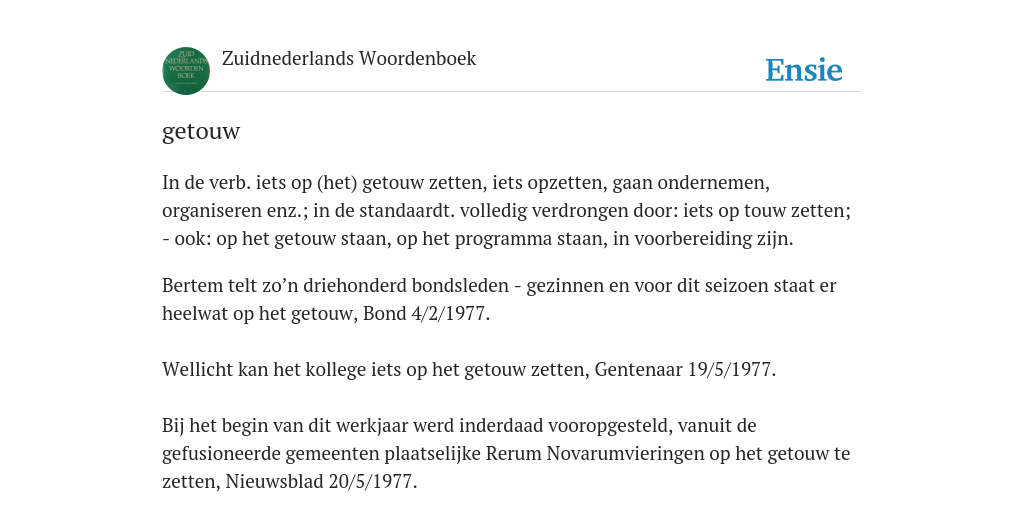 ZUID NEDERLANDS WOORDEN BOEK

Zuidnederlands Woordenboek

Ensie

getouw

In de verb. iets op (het) getouw zetten, iets opzetten, gaan ondernemen, organiseren enz.; in de standaardt. volledig verdrongen door: iets op touw zetten; - ook: op het getouw staan, op het programma staan, in voorbereiding zijn.

Bertem telt zo'n driehonderd bondsleden - gezinnen en voor dit seizoen staat er heelwat op het getouw, Bond 4/2/1977.

Wellicht kan het kollege iets op het getouw zetten, Gentenaar 19/5/1977.

Bij het begin van dit werkjaar werd inderdaad vooropgesteld, vanuit de gefusioneerde gemeenten plaatselijke Rerum Novarumvieringen op het getouw te zetten, Nieuwsblad 20/5/1977.